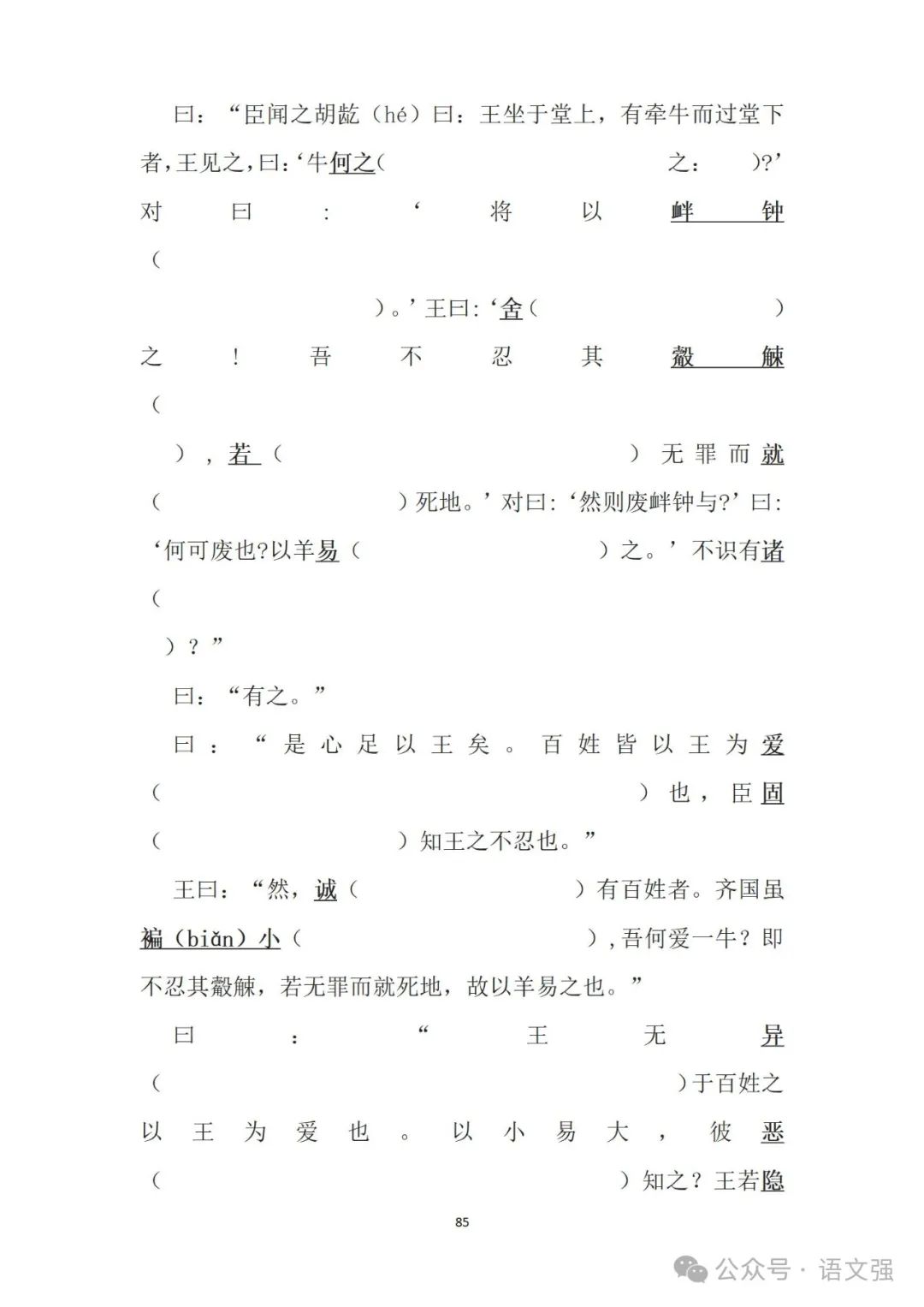 曰：“臣闻之胡龁（hé）曰：王坐于堂上，有牵牛而过堂下者，王见之，曰：‘牛何之（　　　　之：　）?’对曰：‘将以衅钟（　　　　）。’王曰：‘舍（　　　　）之！吾不忍其觳觫（　　　　），若（　　　　）无罪而就（　　　　）死地。’对曰：‘然则废衅钟与?’曰：‘何可废也?以羊易（　　　　）之。’不识有诸（　　　　）？”

曰：“有之。”

曰：“是心足以王矣。百姓皆以王为爱（　　　　）也，臣固（　　　　）知王之不忍也。”

王曰：“然，诚（　　　　）有百姓者。齐国虽褊（biǎn）小（　　　　），吾何爱一牛？即不忍其觳觫，若无罪而就死地，故以羊易之也。”

曰：“王无异（　　　　）于百姓之以王为爱也。以小易大，彼恶（　　　　）知之？王若隐

85

公众号 · 语文强